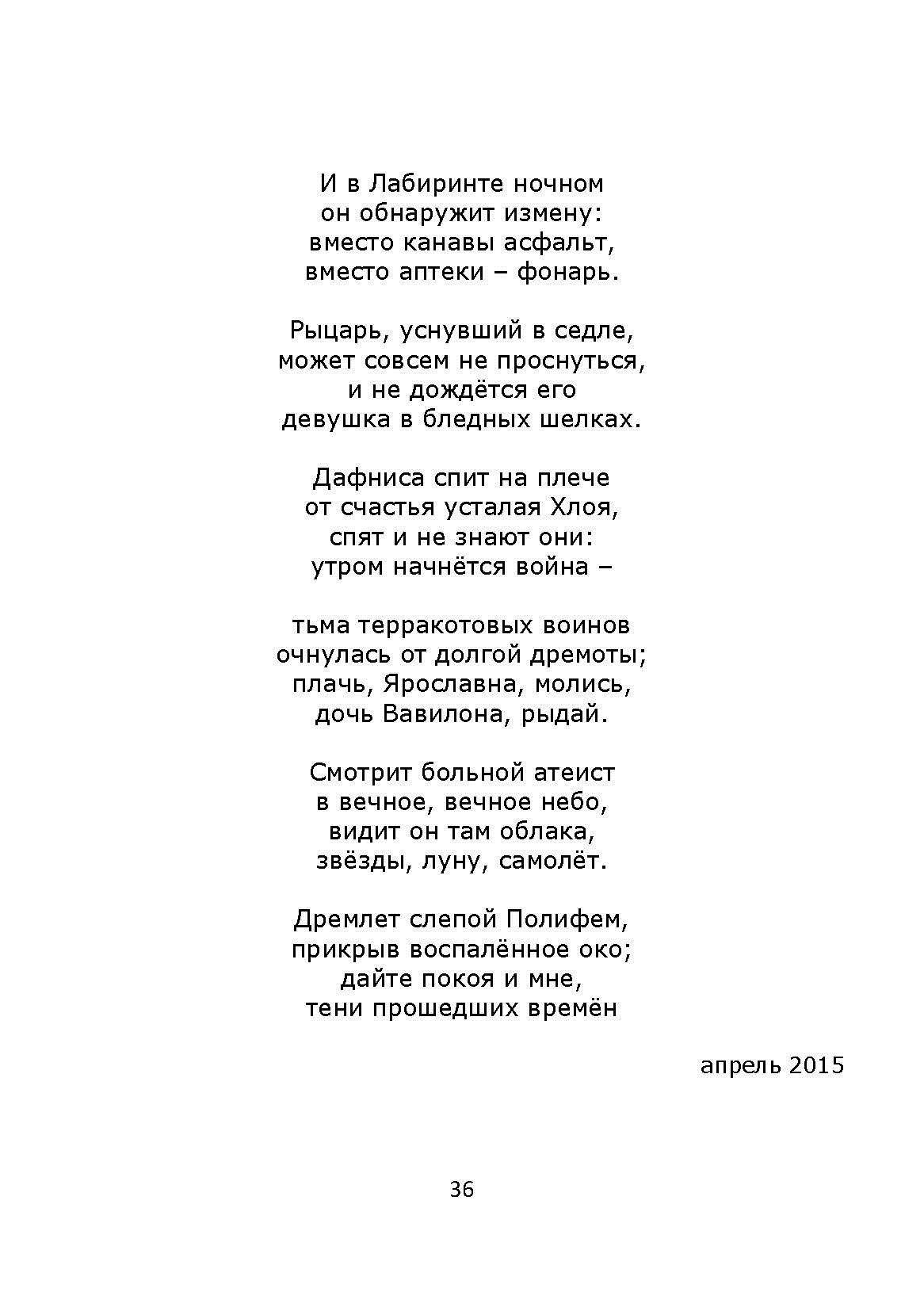 И в Лабиринте ночном
он обнаружит измену:
вместо канавы асфальт,
вместо аптеки – фонарь.

Рыцарь, уснувший в седле,
может совсем не проснуться,
и не дождётся его
девушка в бледных шелках.

Дафниса спит на плече
от счастья усталая Хлоя,
спят и не знают они:
утром начнётся война –

тьма терракотовых воинов
очнулась от долгой дремоты;
плачь, Ярославна, молись,
дочь Вавилона, рыдай.

Смотрит больной атеист
в вечное, вечное небо,
видит он там облака,
звёзды, луну, самолёт.

Дремлет слепой Полифем,
прикрыв воспалённое око;
дайте покоя и мне,
тени прошедших времён

апрель 2015

36